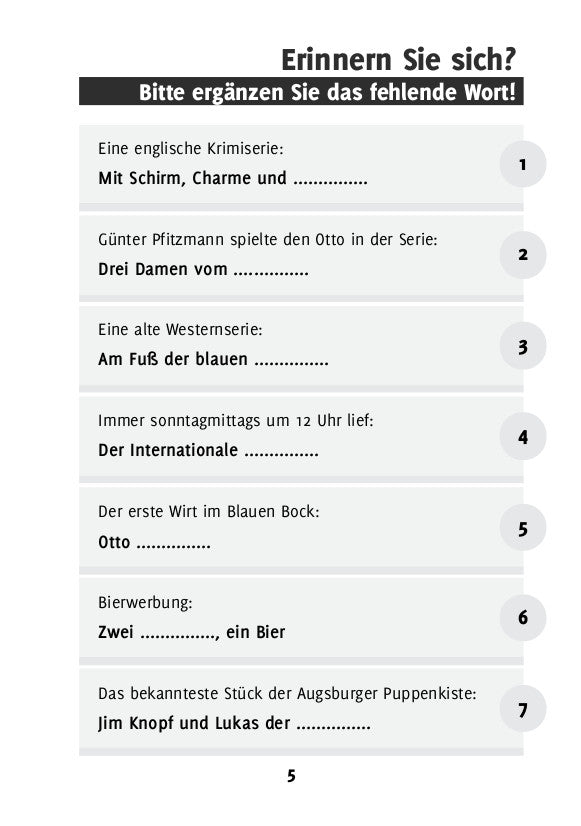 Erinnern Sie sich?
Bitte ergänzen Sie das fehlende Wort!

Eine englische Krimiserie:
Mit Schirm, Charme und ...............

1

Günter Pfitzmann spielte den Otto in der Serie:
Drei Damen vom ...............

2

Eine alte Westernserie:
Am Fuß der blauen ...............

3

Immer sonntagmittags um 12 Uhr lief:
Der Internationale ...............

4

Der erste Wirt im Blauen Bock:
Otto ...............

5

Bierwerbung:
Zwei ..............., ein Bier

6

Das bekannteste Stück der Augsburger Puppenkiste:
Jim Knopf und Lukas der ...............

7

5